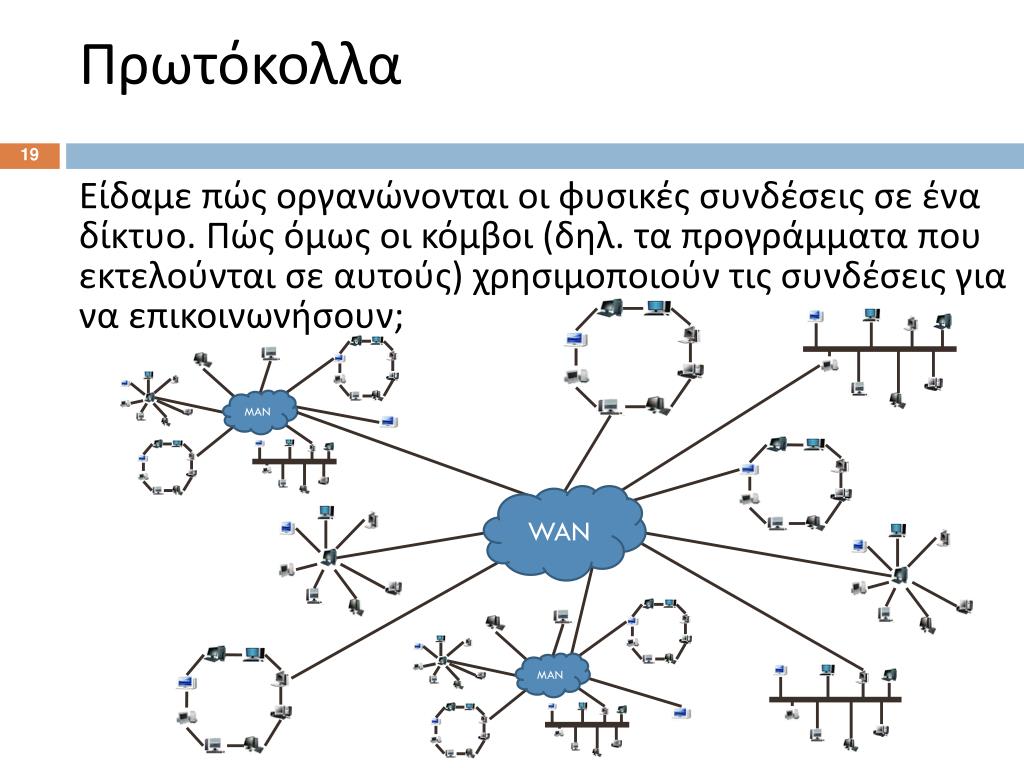 Πρωτόκολλα

19

Είδαμε πώς οργανώνονται οι φυσικές συνδέσεις σε ένα δίκτυο. Πώς όμως οι κόμβοι (δηλ. τα προγράμματα που εκτελούνται σε αυτούς) χρησιμοποιούν τις συνδέσεις για να επικοινωνήσουν;

MAN

WAN

MAN